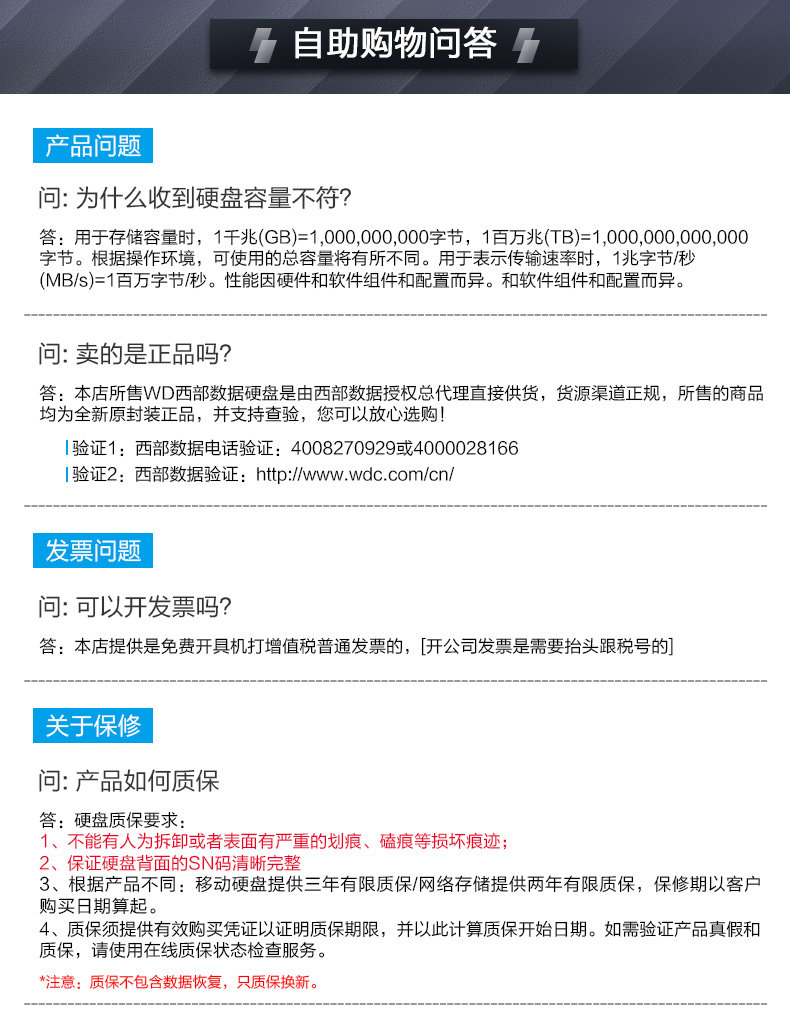 自助购物问答

产品问题

问: 为什么收到硬盘容量不符?

答：用于存储容量时，1千兆(GB)=1,000,000,000字节，1百万兆(TB)=1,000,000,000,000字节。根据操作环境，可使用的总容量将有所不同。用于表示传输速率时，1兆字节/秒(MB/s)=1百万字节/秒。性能因硬件和软件组件和配置而异。和软件组件和配置而异。

问: 卖的是正品吗?

答：本店所售WD西部数据硬盘是由西部数据授权总代理直接供货，货源渠道正规，所售的商品均为全新原封装正品，并支持查验，您可以放心选购!

验证1：西部数据电话验证：4008270929或4000028166
验证2：西部数据验证：http://www.wdc.com/cn/

发票问题

问: 可以开发票吗?

答：本店提供是免费开具机打增值税普通发票的，[开公司发票是需要抬头跟税号的]

关于保修

问: 产品如何质保

答：硬盘质保要求：
1、不能有人为拆卸或者表面有严重的划痕、磕痕等损坏痕迹；
2、保证硬盘背面的SN码清晰完整
3、根据产品不同：移动硬盘提供三年有限质保/网络存储提供两年有限质保，保修期以客户购买日期算起。
4、质保须提供有效购买凭证以证明质保期限，并以此计算质保开始日期。如需验证产品真假和质保，请使用在线质保状态检查服务。

*注意：质保不包含数据恢复，只质保换新。